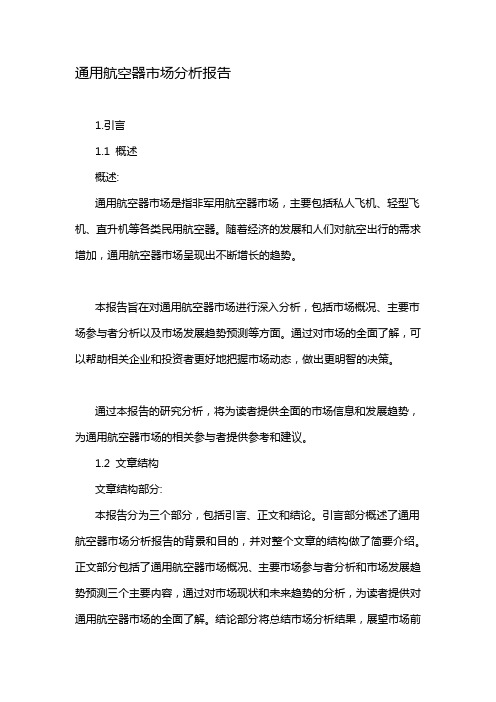 通用航空器市场分析报告

1.引言

1.1 概述

概述:

通用航空器市场是指非军用航空器市场，主要包括私人飞机、轻型飞机、直升机等各类民用航空器。随着经济的发展和人们对航空出行的需求增加，通用航空器市场呈现出不断增长的趋势。

本报告旨在对通用航空器市场进行深入分析，包括市场概况、主要市场参与者分析以及市场发展趋势预测等方面。通过对市场的全面了解，可以帮助相关企业和投资者更好地把握市场动态，做出更明智的决策。

通过本报告的研究分析，将为读者提供全面的市场信息和发展趋势，为通用航空器市场的相关参与者提供参考和建议。

1.2 文章结构

文章结构部分:

本报告分为三个部分，包括引言、正文和结论。引言部分概述了通用航空器市场分析报告的背景和目的，并对整个文章的结构做了简要介绍。正文部分包括了通用航空器市场概况、主要市场参与者分析和市场发展趋势预测三个主要内容，通过对市场现状和未来趋势的分析，为读者提供对通用航空器市场的全面了解。结论部分将总结市场分析结果，展望市场前